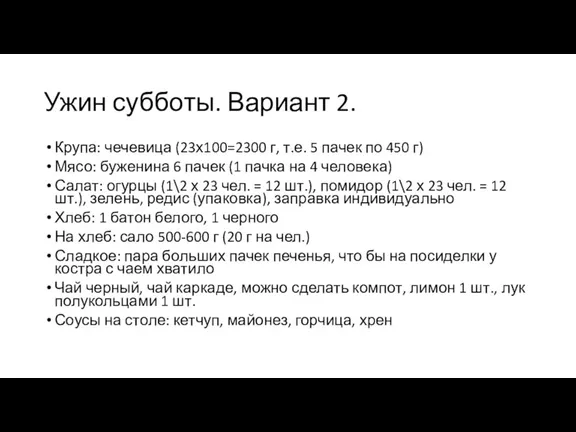 Ужин субботы. Вариант 2.

• Крупа: чечевица (23х100=2300 г, т.е. 5 пачек по 450 г)
• Мясо: буженина 6 пачек (1 пачка на 4 человека)
• Салат: огурцы (1\2 х 23 чел. = 12 шт.), помидор (1\2 х 23 чел. = 12 шт.), зелень, редис (упаковка), заправка индивидуально
• Хлеб: 1 батон белого, 1 черного
• На хлеб: сало 500-600 г (20 г на чел.)
• Сладкое: пара больших пачек печенья, что бы на посиделки у костра с чаем хватило
• Чай черный, чай каркаде, можно сделать компот, лимон 1 шт., лук полукольцами 1 шт.
• Соусы на столе: кетчуп, майонез, горчица, хрен